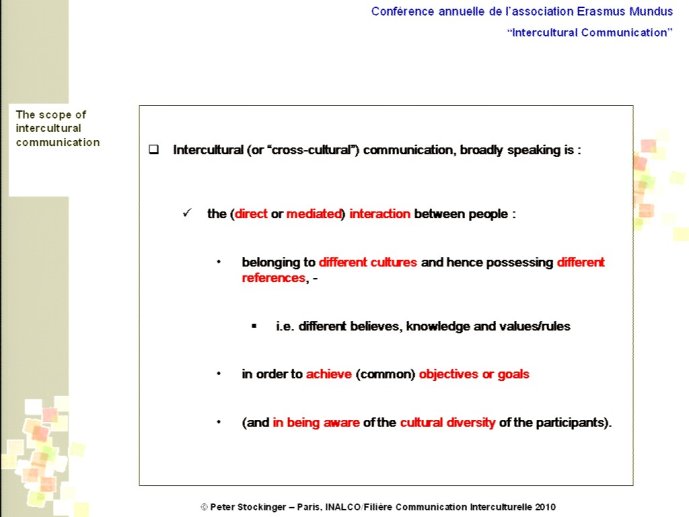 Conférence annuelle de l'association Erasmus Mundus

"Intercultural Communication"

The scope of intercultural communication

❑ Intercultural (or "cross-cultural") communication, broadly speaking is :

✓ the (direct or mediated) interaction between people :

• belonging to different cultures and hence possessing different references, -

▪ i.e. different believes, knowledge and values/rules

• in order to achieve (common) objectives or goals

• (and in being aware of the cultural diversity of the participants).

© Peter Stockinger – Paris, INALCO/Filière Communication Interculturelle 2010